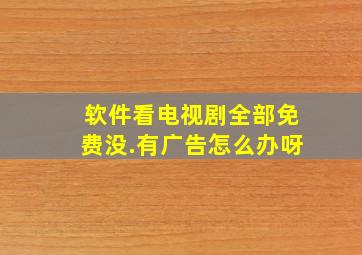 软件看电视剧全部免费没.有广告怎么办呀